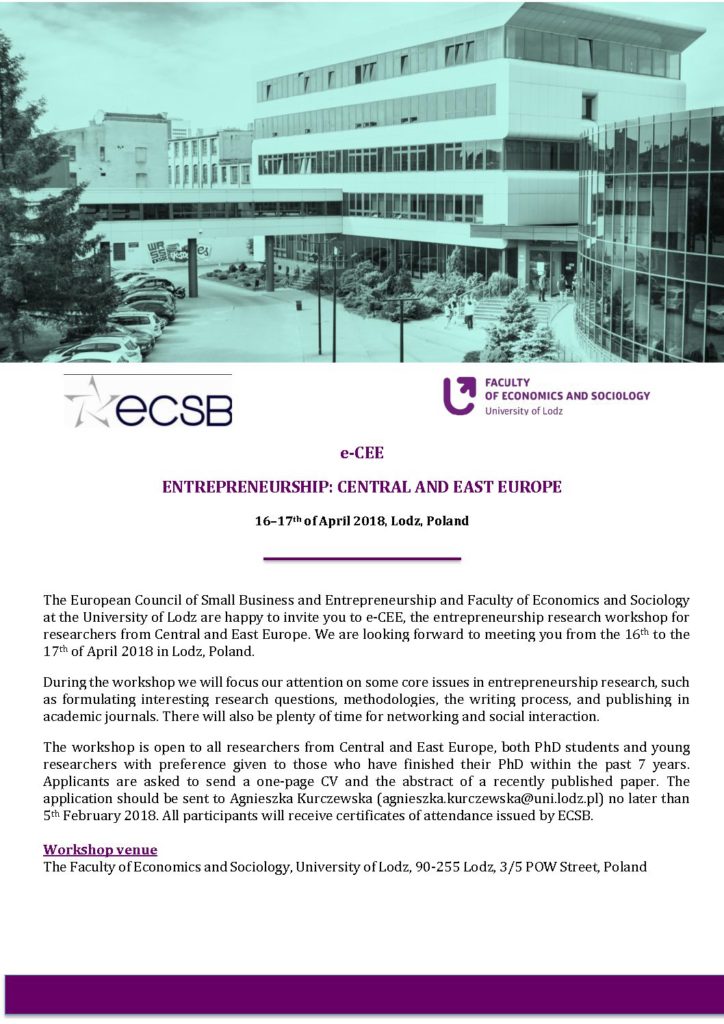 ECSB

FACULTY
OF ECONOMICS AND SOCIOLOGY
University of Lodz

e-CEE

ENTREPRENEURSHIP: CENTRAL AND EAST EUROPE

16–17th of April 2018, Lodz, Poland

The European Council of Small Business and Entrepreneurship and Faculty of Economics and Sociology at the University of Lodz are happy to invite you to e-CEE, the entrepreneurship research workshop for researchers from Central and East Europe. We are looking forward to meeting you from the 16th to the 17th of April 2018 in Lodz, Poland.

During the workshop we will focus our attention on some core issues in entrepreneurship research, such as formulating interesting research questions, methodologies, the writing process, and publishing in academic journals. There will also be plenty of time for networking and social interaction.

The workshop is open to all researchers from Central and East Europe, both PhD students and young researchers with preference given to those who have finished their PhD within the past 7 years. Applicants are asked to send a one-page CV and the abstract of a recently published paper. The application should be sent to Agnieszka Kurczewska (agnieszka.kurczewska@uni.lodz.pl) no later than 5th February 2018. All participants will receive certificates of attendance issued by ECSB.

Workshop venue
The Faculty of Economics and Sociology, University of Lodz, 90-255 Lodz, 3/5 POW Street, Poland